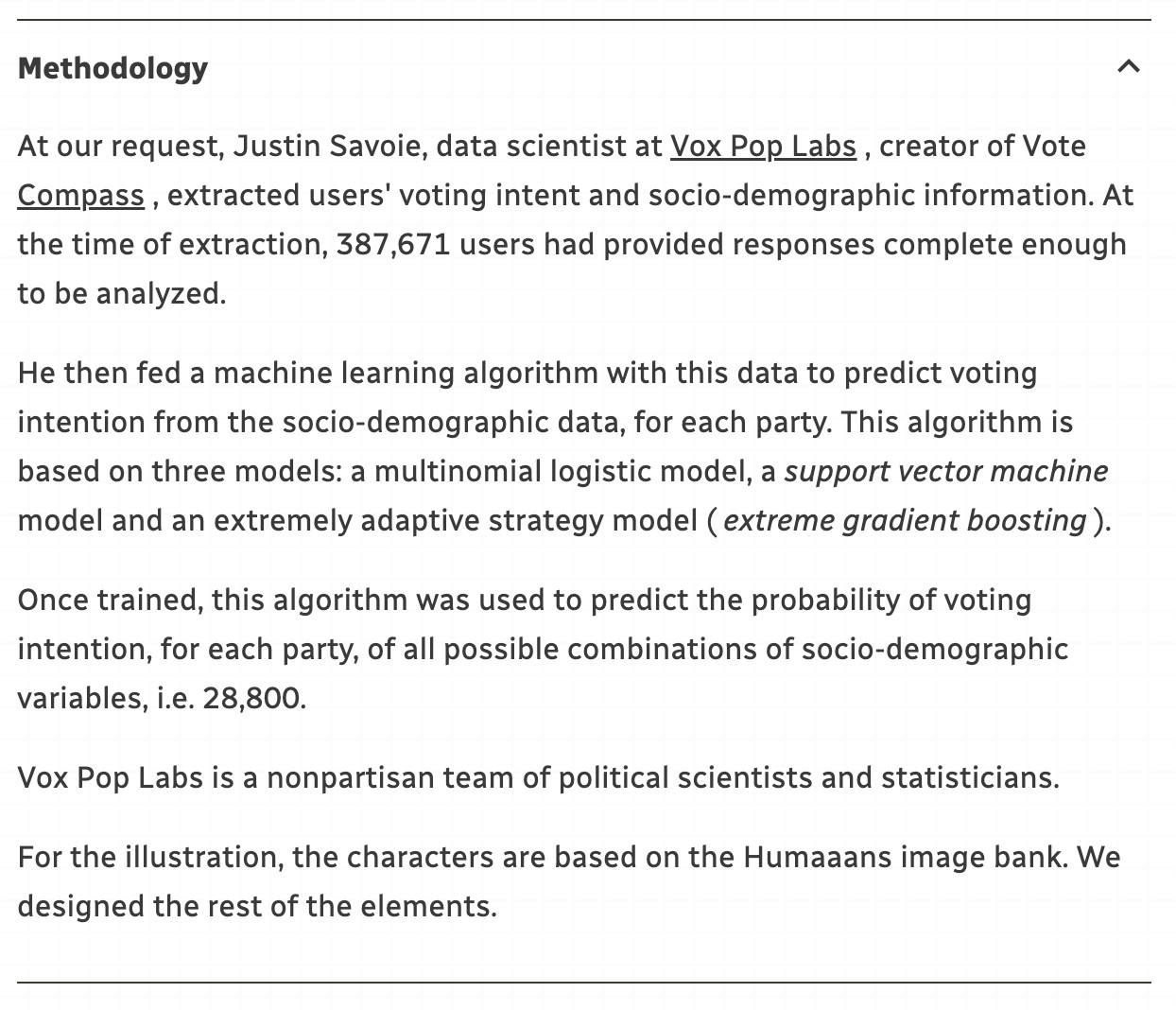 Methodology

At our request, Justin Savoie, data scientist at Vox Pop Labs , creator of Vote Compass , extracted users' voting intent and socio-demographic information. At the time of extraction, 387,671 users had provided responses complete enough to be analyzed.

He then fed a machine learning algorithm with this data to predict voting intention from the socio-demographic data, for each party. This algorithm is based on three models: a multinomial logistic model, a support vector machine model and an extremely adaptive strategy model ( extreme gradient boosting ).

Once trained, this algorithm was used to predict the probability of voting intention, for each party, of all possible combinations of socio-demographic variables, i.e. 28,800.

Vox Pop Labs is a nonpartisan team of political scientists and statisticians.

For the illustration, the characters are based on the Humaaans image bank. We designed the rest of the elements.